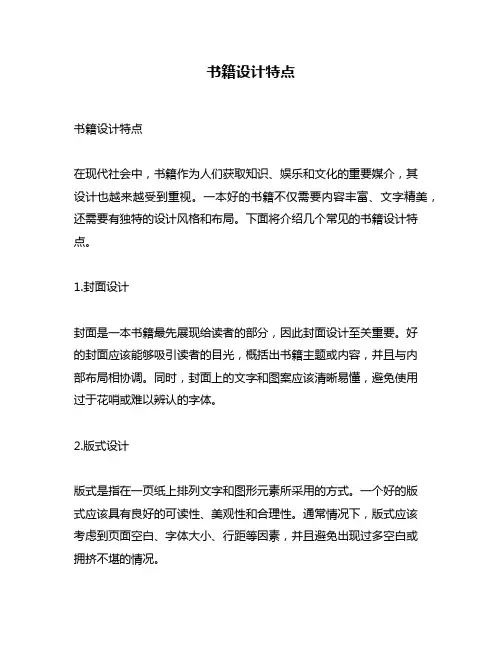 书籍设计特点

书籍设计特点

在现代社会中，书籍作为人们获取知识、娱乐和文化的重要媒介，其设计也越来越受到重视。一本好的书籍不仅需要内容丰富、文字精美，还需要有独特的设计风格和布局。下面将介绍几个常见的书籍设计特点。

1.封面设计

封面是一本书籍最先展现给读者的部分，因此封面设计至关重要。好的封面应该能够吸引读者的目光，概括出书籍主题或内容，并且与内部布局相协调。同时，封面上的文字和图案应该清晰易懂，避免使用过于花哨或难以辨认的字体。

2.版式设计

版式是指在一页纸上排列文字和图形元素所采用的方式。一个好的版式应该具有良好的可读性、美观性和合理性。通常情况下，版式应该考虑到页面空白、字体大小、行距等因素，并且避免出现过多空白或拥挤不堪的情况。